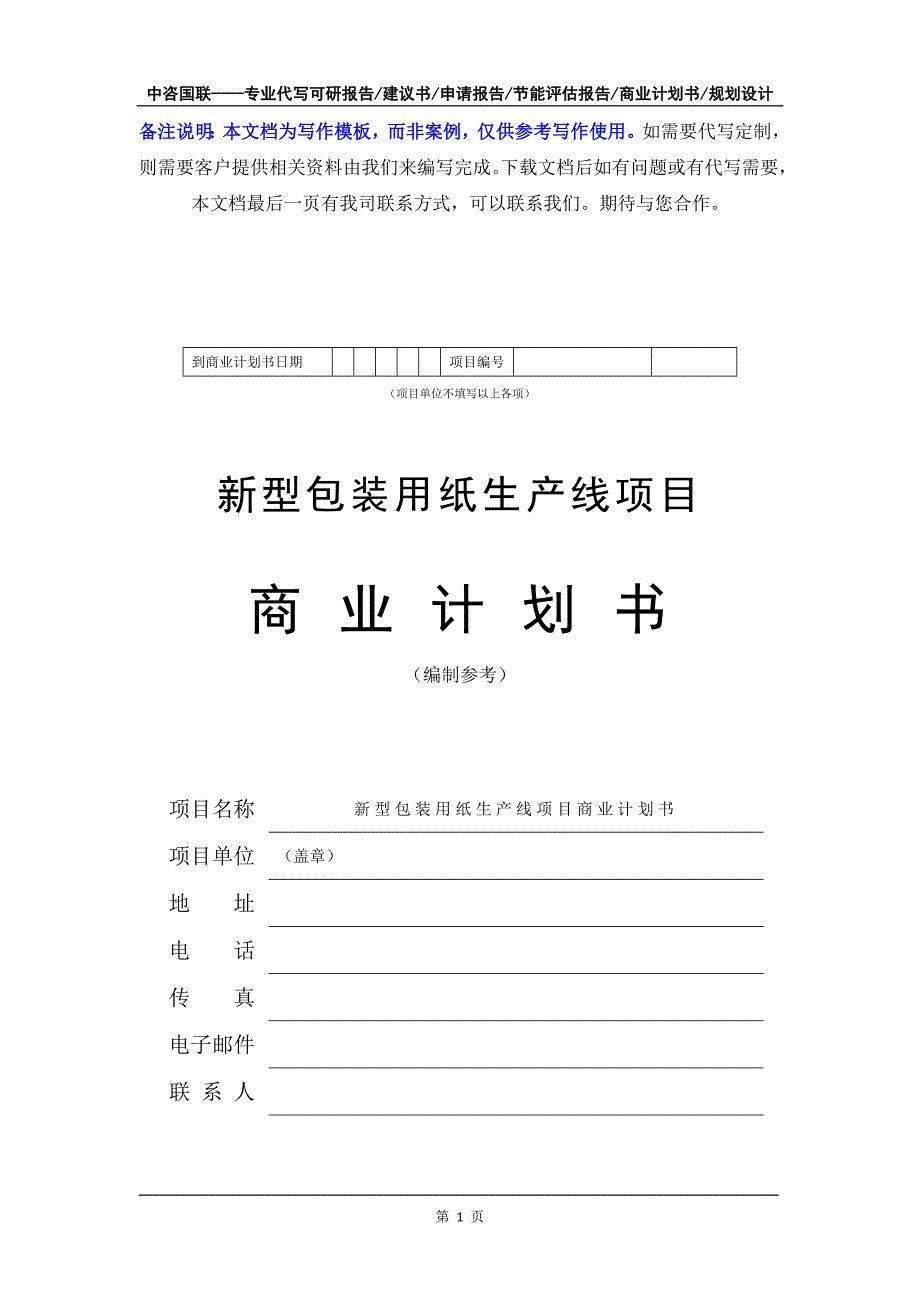 中咨国联——专业代写可研报告/建议书/申请报告/节能评估报告/商业计划书/规划设计

备注说明：本文档为写作模板，而非案例，仅供参考写作使用。如需要代写定制，则需要客户提供相关资料由我们来编写完成。下载文档后如有问题或有代写需要，本文档最后一页有我司联系方式，可以联系我们。期待与您合作。

| 到商业计划书日期 | | | | | | 项目编号 | | |
|---|---|---|---|---|---|---|---|---|

（项目单位不填写以上各项）

新型包装用纸生产线项目

商 业 计 划 书

（编制参考）

项目名称 新型包装用纸生产线项目商业计划书

项目单位 （盖章）

地 址

电 话

传 真

电子邮件

联 系 人

第 1 页